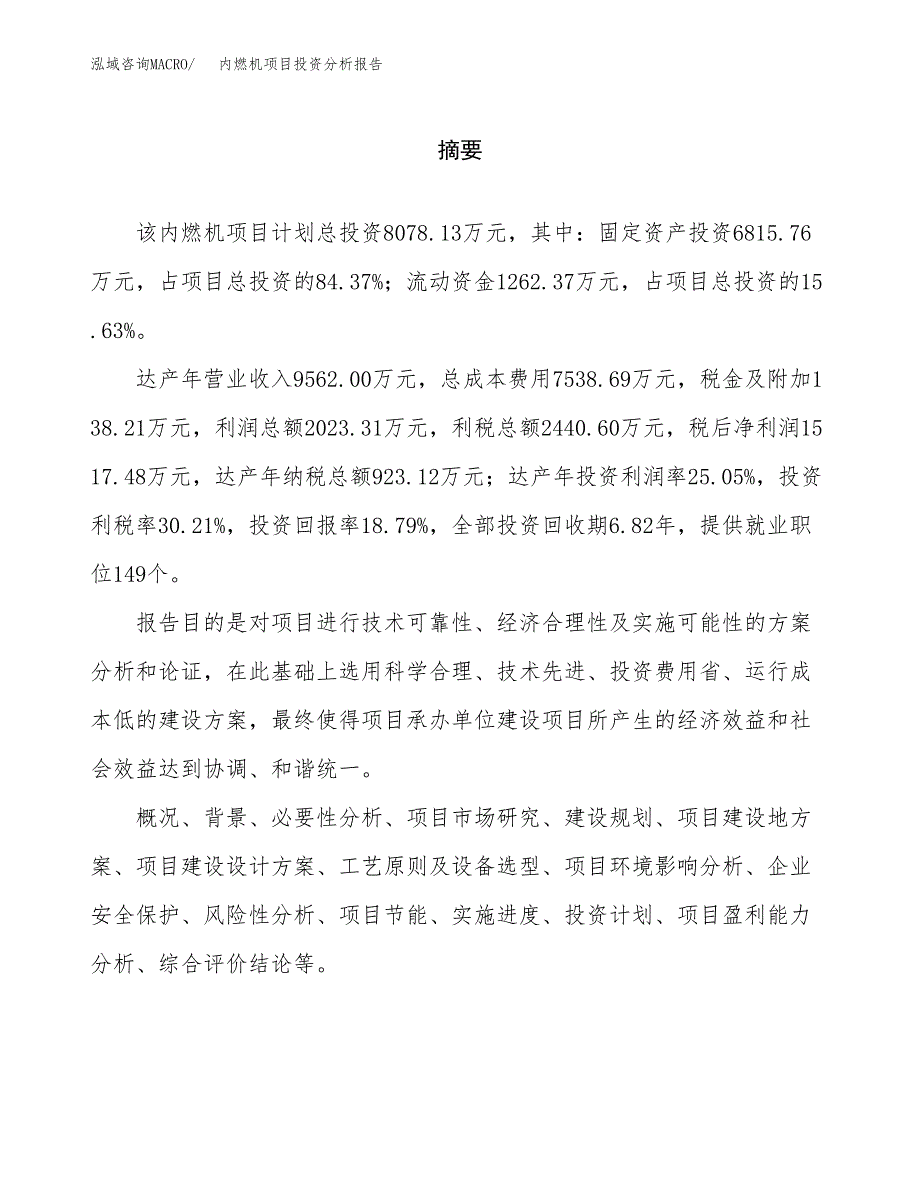 泓域咨询MACRO/　内燃机项目投资分析报告

摘要

该内燃机项目计划总投资8078.13万元，其中：固定资产投资6815.76万元，占项目总投资的84.37%；流动资金1262.37万元，占项目总投资的15.63%。

达产年营业收入9562.00万元，总成本费用7538.69万元，税金及附加138.21万元，利润总额2023.31万元，利税总额2440.60万元，税后净利润1517.48万元，达产年纳税总额923.12万元；达产年投资利润率25.05%，投资利税率30.21%，投资回报率18.79%，全部投资回收期6.82年，提供就业职位149个。

报告目的是对项目进行技术可靠性、经济合理性及实施可能性的方案分析和论证，在此基础上选用科学合理、技术先进、投资费用省、运行成本低的建设方案，最终使得项目承办单位建设项目所产生的经济效益和社会效益达到协调、和谐统一。

概况、背景、必要性分析、项目市场研究、建设规划、项目建设地方案、项目建设设计方案、工艺原则及设备选型、项目环境影响分析、企业安全保护、风险性分析、项目节能、实施进度、投资计划、项目盈利能力分析、综合评价结论等。